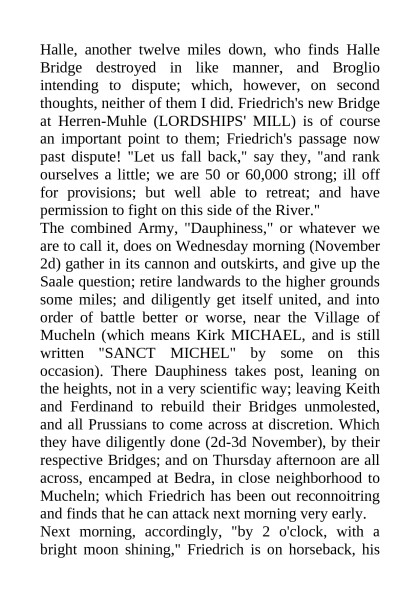 Halle, another twelve miles down, who finds Halle Bridge destroyed in like manner, and Broglio intending to dispute; which, however, on second thoughts, neither of them I did. Friedrich's new Bridge at Herren-Muhle (LORDSHIPS' MILL) is of course an important point to them; Friedrich's passage now past dispute! "Let us fall back," say they, "and rank ourselves a little; we are 50 or 60,000 strong; ill off for provisions; but well able to retreat; and have permission to fight on this side of the River."
The combined Army, "Dauphiness," or whatever we are to call it, does on Wednesday morning (November 2d) gather in its cannon and outskirts, and give up the Saale question; retire landwards to the higher grounds some miles; and diligently get itself united, and into order of battle better or worse, near the Village of Mucheln (which means Kirk MICHAEL, and is still written "SANCT MICHEL" by some on this occasion). There Dauphiness takes post, leaning on the heights, not in a very scientific way; leaving Keith and Ferdinand to rebuild their Bridges unmolested, and all Prussians to come across at discretion. Which they have diligently done (2d-3d November), by their respective Bridges; and on Thursday afternoon are all across, encamped at Bedra, in close neighborhood to Mucheln; which Friedrich has been out reconnoitring and finds that he can attack next morning very early.
Next morning, accordingly, "by 2 o'clock, with a bright moon shining," Friedrich is on horseback, his